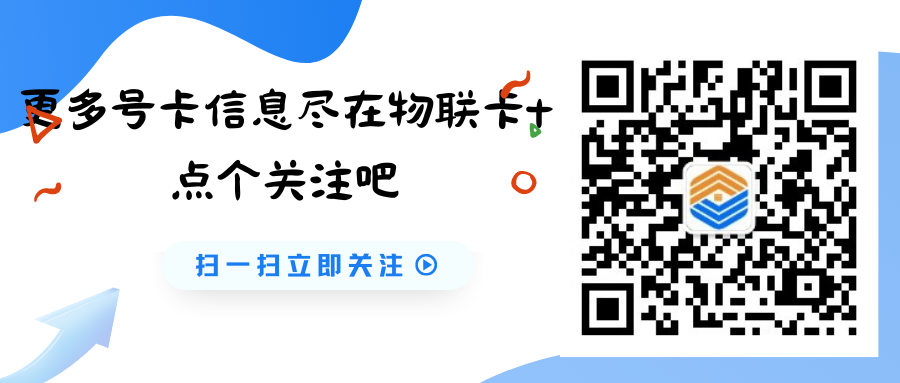 更多号卡信息尽在物联卡+
点个关注吧

扫一扫立即关注